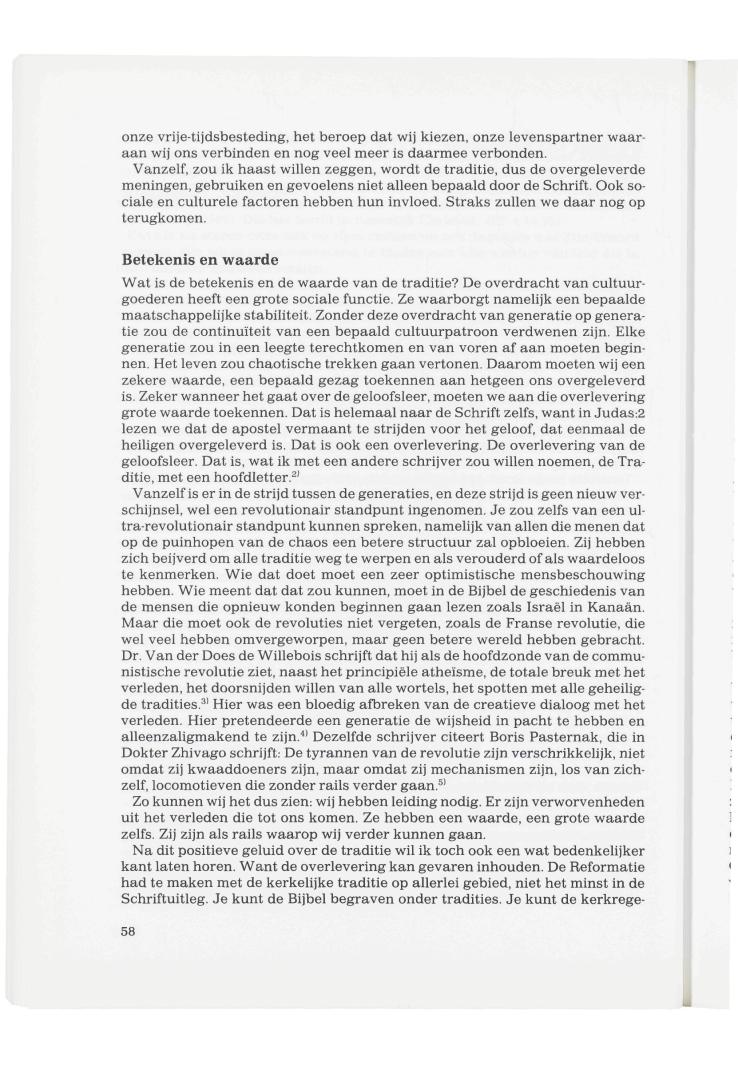 onze vrije-tijdsbesteding, het beroep dat wij kiezen, onze levenspartner waaraan wij ons verbinden en nog veel meer is daarmee verbonden.

Vanzelf, zou ik haast willen zeggen, wordt de traditie, dus de overgeleverde meningen, gebruiken en gevoelens niet alleen bepaald door de Schrift. Ook sociale en culturele factoren hebben hun invloed. Straks zullen we daar nog op terugkomen.

**Betekenis en waarde**

Wat is de betekenis en de waarde van de traditie? De overdracht van cultuurgoederen heeft een grote sociale functie. Ze waarborgt namelijk een bepaalde maatschappelijke stabiliteit. Zonder deze overdracht van generatie op generatie zou de continuïteit van een bepaald cultuurpatroon verdwenen zijn. Elke generatie zou in een leegte terechtkomen en van voren af aan moeten beginnen. Het leven zou chaotische trekken gaan vertonen. Daarom moeten wij een zekere waarde, een bepaald gezag toekennen aan hetgeen ons overgeleverd is. Zeker wanneer het gaat over de geloofsleer, moeten we aan die overlevering grote waarde toekennen. Dat is helemaal naar de Schrift zelfs, want in Judas:2 lezen we dat de apostel vermaant te strijden voor het geloof, dat eenmaal de heiligen overgeleverd is. Dat is ook een overlevering. De overlevering van de geloofsleer. Dat is, wat ik met een andere schrijver zou willen noemen, de Traditie, met een hoofdletter.$^{2)}$

Vanzelf is er in de strijd tussen de generaties, en deze strijd is geen nieuw verschijnsel, wel een revolutionair standpunt ingenomen. Je zou zelfs van een ultra-revolutionair standpunt kunnen spreken, namelijk van allen die menen dat op de puinhopen van de chaos een betere structuur zal opbloeien. Zij hebben zich beijverd om alle traditie weg te werpen en als verouderd of als waardeloos te kenmerken. Wie dat doet moet een zeer optimistische mensbeschouwing hebben. Wie meent dat dat zou kunnen, moet in de Bijbel de geschiedenis van de mensen die opnieuw konden beginnen gaan lezen zoals Israël in Kanaän. Maar die moet ook de revoluties niet vergeten, zoals de Franse revolutie, die wel veel hebben omvergeworpen, maar geen betere wereld hebben gebracht. Dr. Van der Does de Willebois schrijft dat hij als de hoofdzonde van de communistische revolutie ziet, naast het principiële atheïsme, de totale breuk met het verleden, het doorsnijden willen van alle wortels, het spotten met alle geheiligde tradities.$^{3)}$ Hier was een bloedig afbreken van de creatieve dialoog met het verleden. Hier pretendeerde een generatie de wijsheid in pacht te hebben en alleenzaligmakend te zijn.$^{4)}$ Dezelfde schrijver citeert Boris Pasternak, die in Dokter Zhivago schrijft: De tyrannen van de revolutie zijn verschrikkelijk, niet omdat zij kwaaddoeners zijn, maar omdat zij mechanismen zijn, los van zichzelf, locomotieven die zonder rails verder gaan.$^{5)}$

Zo kunnen wij het dus zien: wij hebben leiding nodig. Er zijn verworvenheden uit het verleden die tot ons komen. Ze hebben een waarde, een grote waarde zelfs. Zij zijn als rails waarop wij verder kunnen gaan.

Na dit positieve geluid over de traditie wil ik toch ook een wat bedenkelijker kant laten horen. Want de overlevering kan gevaren inhouden. De Reformatie had te maken met de kerkelijke traditie op allerlei gebied, niet het minst in de Schriftuitleg. Je kunt de Bijbel begraven onder tradities. Je kunt de kerkrege-

58